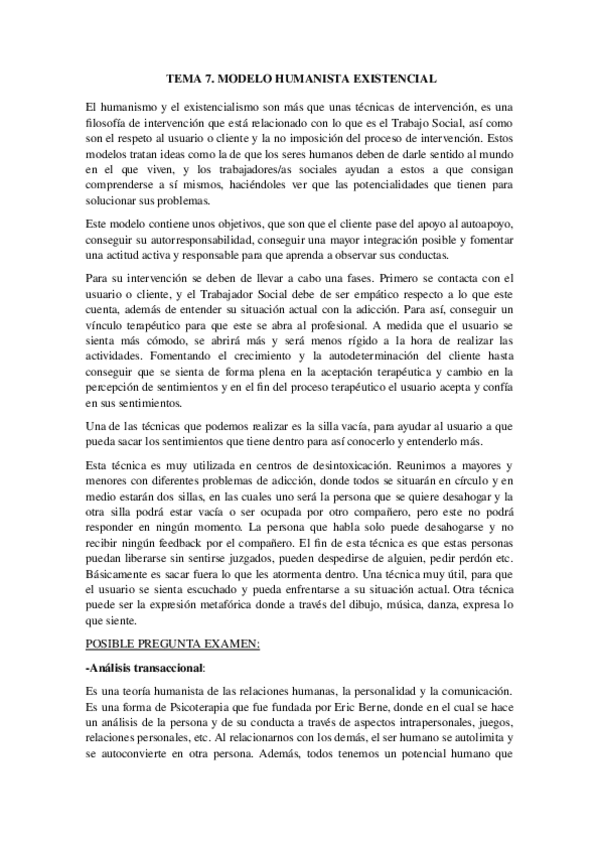 TEMA 7. MODELO HUMANISTA EXISTENCIAL

El humanismo y el existencialismo son más que unas técnicas de intervención, es una filosofía de intervención que está relacionado con lo que es el Trabajo Social, así como son el respeto al usuario o cliente y la no imposición del proceso de intervención. Estos modelos tratan ideas como la de que los seres humanos deben de darle sentido al mundo en el que viven, y los trabajadores/as sociales ayudan a estos a que consigan comprenderse a sí mismos, haciéndoles ver que las potencialidades que tienen para solucionar sus problemas.

Este modelo contiene unos objetivos, que son que el cliente pase del apoyo al autoapoyo, conseguir su autorresponsabilidad, conseguir una mayor integración posible y fomentar una actitud activa y responsable para que aprenda a observar sus conductas.

Para su intervención se deben de llevar a cabo una fases. Primero se contacta con el usuario o cliente, y el Trabajador Social debe de ser empático respecto a lo que este cuenta, además de entender su situación actual con la adicción. Para así, conseguir un vínculo terapéutico para que este se abra al profesional. A medida que el usuario se sienta más cómodo, se abrirá más y será menos rígido a la hora de realizar las actividades. Fomentando el crecimiento y la autodeterminación del cliente hasta conseguir que se sienta de forma plena en la aceptación terapéutica y cambio en la percepción de sentimientos y en el fin del proceso terapéutico el usuario acepta y confía en sus sentimientos.

Una de las técnicas que podemos realizar es la silla vacía, para ayudar al usuario a que pueda sacar los sentimientos que tiene dentro para así conocerlo y entenderlo más.

Esta técnica es muy utilizada en centros de desintoxicación. Reunimos a mayores y menores con diferentes problemas de adicción, donde todos se situarán en círculo y en medio estarán dos sillas, en las cuales uno será la persona que se quiere desahogar y la otra silla podrá estar vacía o ser ocupada por otro compañero, pero este no podrá responder en ningún momento. La persona que habla solo puede desahogarse y no recibir ningún feedback por el compañero. El fin de esta técnica es que estas personas puedan liberarse sin sentirse juzgados, pueden despedirse de alguien, pedir perdón etc. Básicamente es sacar fuera lo que les atormenta dentro. Una técnica muy útil, para que el usuario se sienta escuchado y pueda enfrentarse a su situación actual. Otra técnica puede ser la expresión metafórica donde a través del dibujo, música, danza, expresa lo que siente.

POSIBLE PREGUNTA EXAMEN:

-Análisis transaccional:

Es una teoría humanista de las relaciones humanas, la personalidad y la comunicación. Es una forma de Psicoterapia que fue fundada por Eric Berne, donde en el cual se hace un análisis de la persona y de su conducta a través de aspectos intrapersonales, juegos, relaciones personales, etc. Al relacionarnos con los demás, el ser humano se autolimita y se autoconvierte en otra persona. Además, todos tenemos un potencial humano que